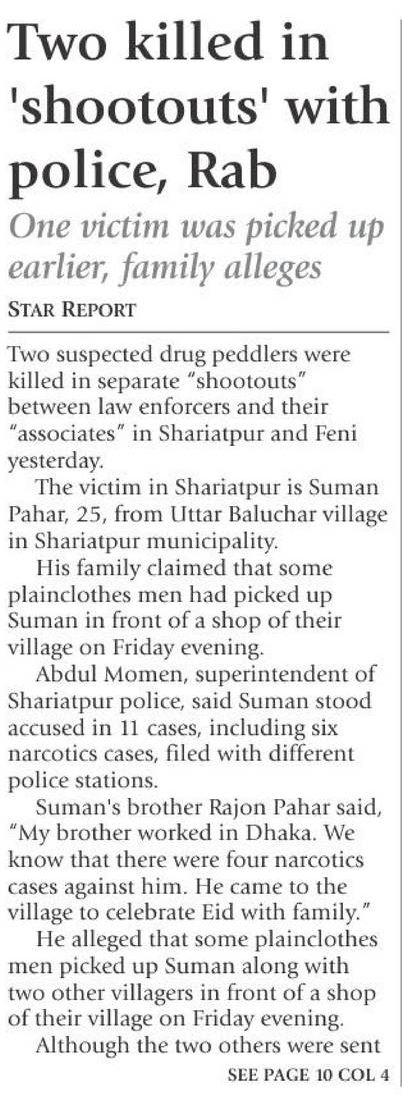 Two killed in 'shootouts' with police, Rab

One victim was picked up earlier, family alleges

STAR REPORT

Two suspected drug peddlers were killed in separate "shootouts" between law enforcers and their "associates" in Shariatpur and Feni yesterday.

The victim in Shariatpur is Suman Pahar, 25, from Uttar Baluchar village in Shariatpur municipality.

His family claimed that some plainclothes men had picked up Suman in front of a shop of their village on Friday evening.

Abdul Momen, superintendent of Shariatpur police, said Suman stood accused in 11 cases, including six narcotics cases, filed with different police stations.

Suman's brother Rajon Pahar said, "My brother worked in Dhaka. We know that there were four narcotics cases against him. He came to the village to celebrate Eid with family."

He alleged that some plainclothes men picked up Suman along with two other villagers in front of a shop of their village on Friday evening.

Although the two others were sent

SEE PAGE 10 COL 4